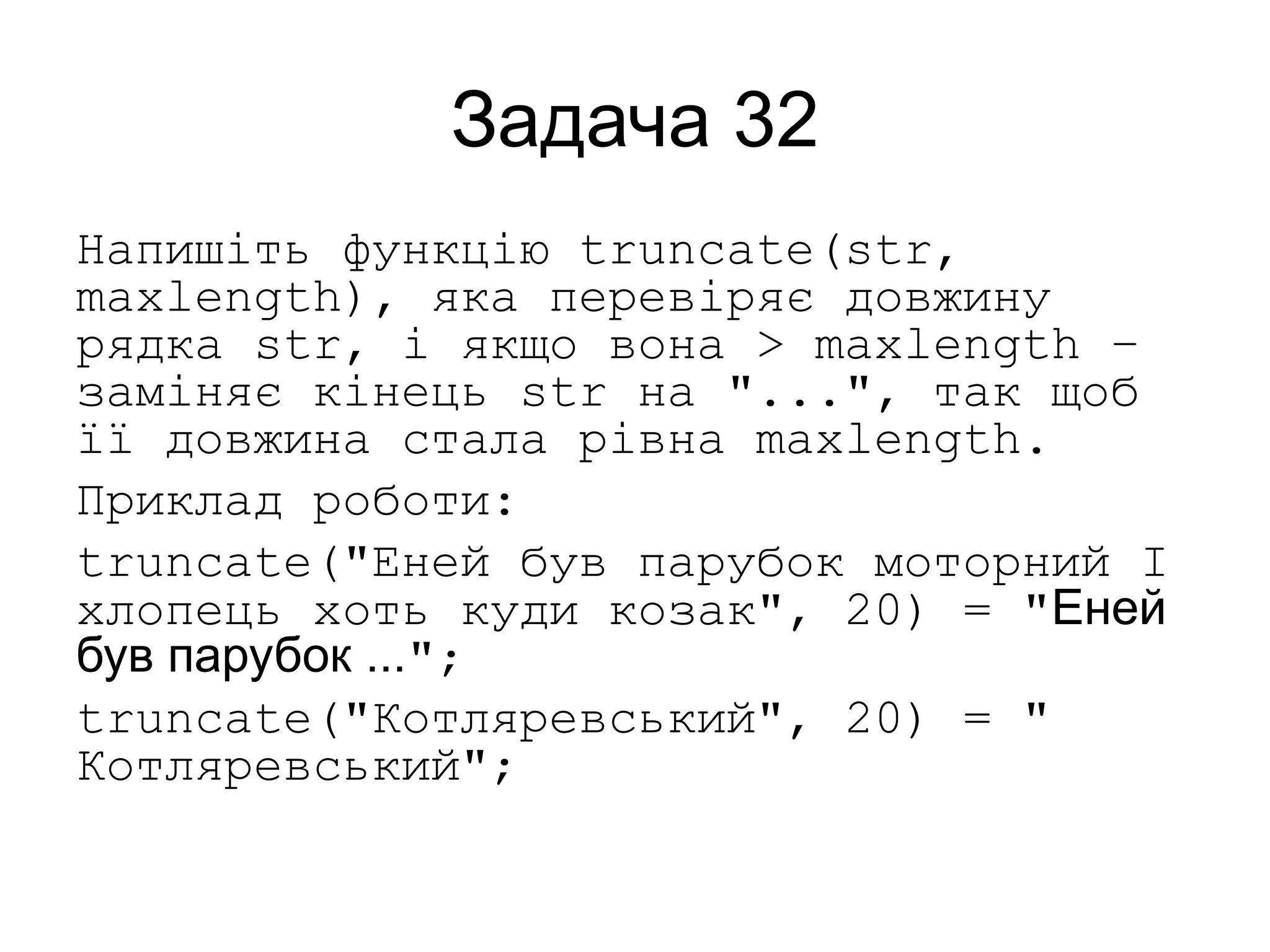 Задача 32

Напишіть функцію truncate(str, maxlength), яка перевіряє довжину рядка str, і якщо вона > maxlength – заміняє кінець str на "...", так щоб її довжина стала рівна maxlength.

Приклад роботи:

truncate("Еней був парубок моторний І хлопець хоть куди козак", 20) = "Еней був парубок ...";

truncate("Котляревський", 20) = " Котляревський";